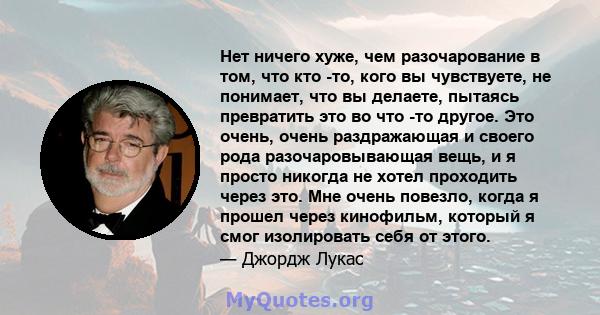 Нет ничего хуже, чем разочарование в том, что кто -то, кого вы чувствуете, не понимает, что вы делаете, пытаясь превратить это во что -то другое. Это очень, очень раздражающая и своего рода разочаровывающая вещь, и я просто никогда не хотел проходить через это. Мне очень повезло, когда я прошел через кинофильм, который я смог изолировать себя от этого.
— Джордж Лукас

MyQuotes.org